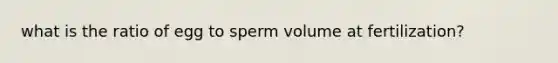 what is the ratio of egg to sperm volume at fertilization?